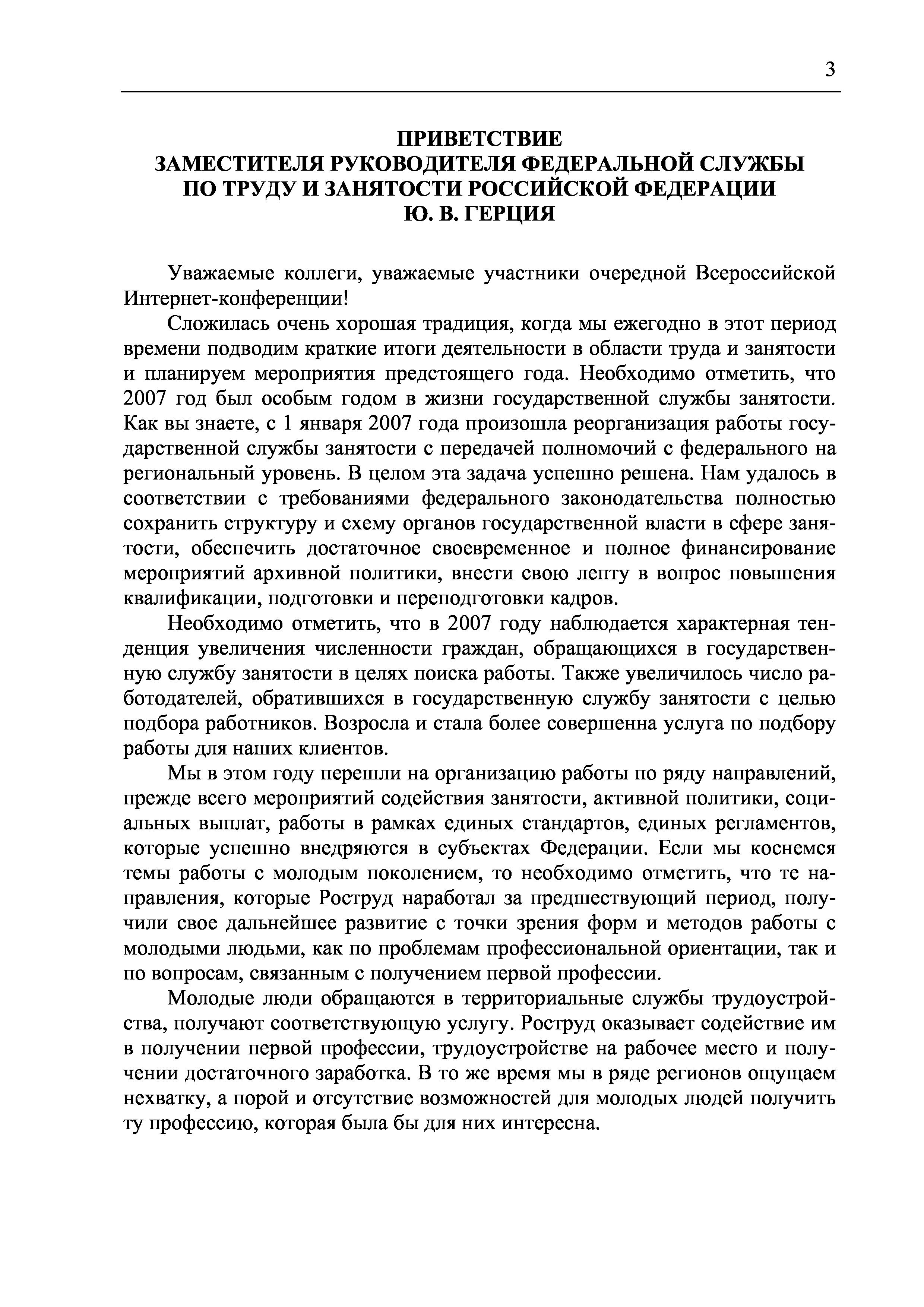 3

ПРИВЕТСТВИЕ
ЗАМЕСТИТЕЛЯ РУКОВОДИТЕЛЯ ФЕДЕРАЛЬНОЙ СЛУЖБЫ ПО ТРУДУ И ЗАНЯТОСТИ РОССИЙСКОЙ ФЕДЕРАЦИИ
Ю. В. ГЕРЦИЯ

Уважаемые коллеги, уважаемые участники очередной Всероссийской Интернет-конференции!

Сложилась очень хорошая традиция, когда мы ежегодно в этот период времени подводим краткие итоги деятельности в области труда и занятости и планируем мероприятия предстоящего года. Необходимо отметить, что 2007 год был особым годом в жизни государственной службы занятости. Как вы знаете, с 1 января 2007 года произошла реорганизация работы государственной службы занятости с передачей полномочий с федерального на региональный уровень. В целом эта задача успешно решена. Нам удалось в соответствии с требованиями федерального законодательства полностью сохранить структуру и схему органов государственной власти в сфере занятости, обеспечить достаточное своевременное и полное финансирование мероприятий архивной политики, внести свою лепту в вопрос повышения квалификации, подготовки и переподготовки кадров.

Необходимо отметить, что в 2007 году наблюдается характерная тенденция увеличения численности граждан, обращающихся в государственную службу занятости в целях поиска работы. Также увеличилось число работодателей, обратившихся в государственную службу занятости с целью подбора работников. Возросла и стала более совершенна услуга по подбору работы для наших клиентов.

Мы в этом году перешли на организацию работы по ряду направлений, прежде всего мероприятий содействия занятости, активной политики, социальных выплат, работы в рамках единых стандартов, единых регламентов, которые успешно внедряются в субъектах Федерации. Если мы коснемся темы работы с молодым поколением, то необходимо отметить, что те направления, которые Роструд наработал за предшествующий период, получили свое дальнейшее развитие с точки зрения форм и методов работы с молодыми людьми, как по проблемам профессиональной ориентации, так и по вопросам, связанным с получением первой профессии.

Молодые люди обращаются в территориальные службы трудоустройства, получают соответствующую услугу. Роструд оказывает содействие им в получении первой профессии, трудоустройстве на рабочее место и получении достаточного заработка. В то же время мы в ряде регионов ощущаем нехватку, а порой и отсутствие возможностей для молодых людей получить ту профессию, которая была бы для них интересна.